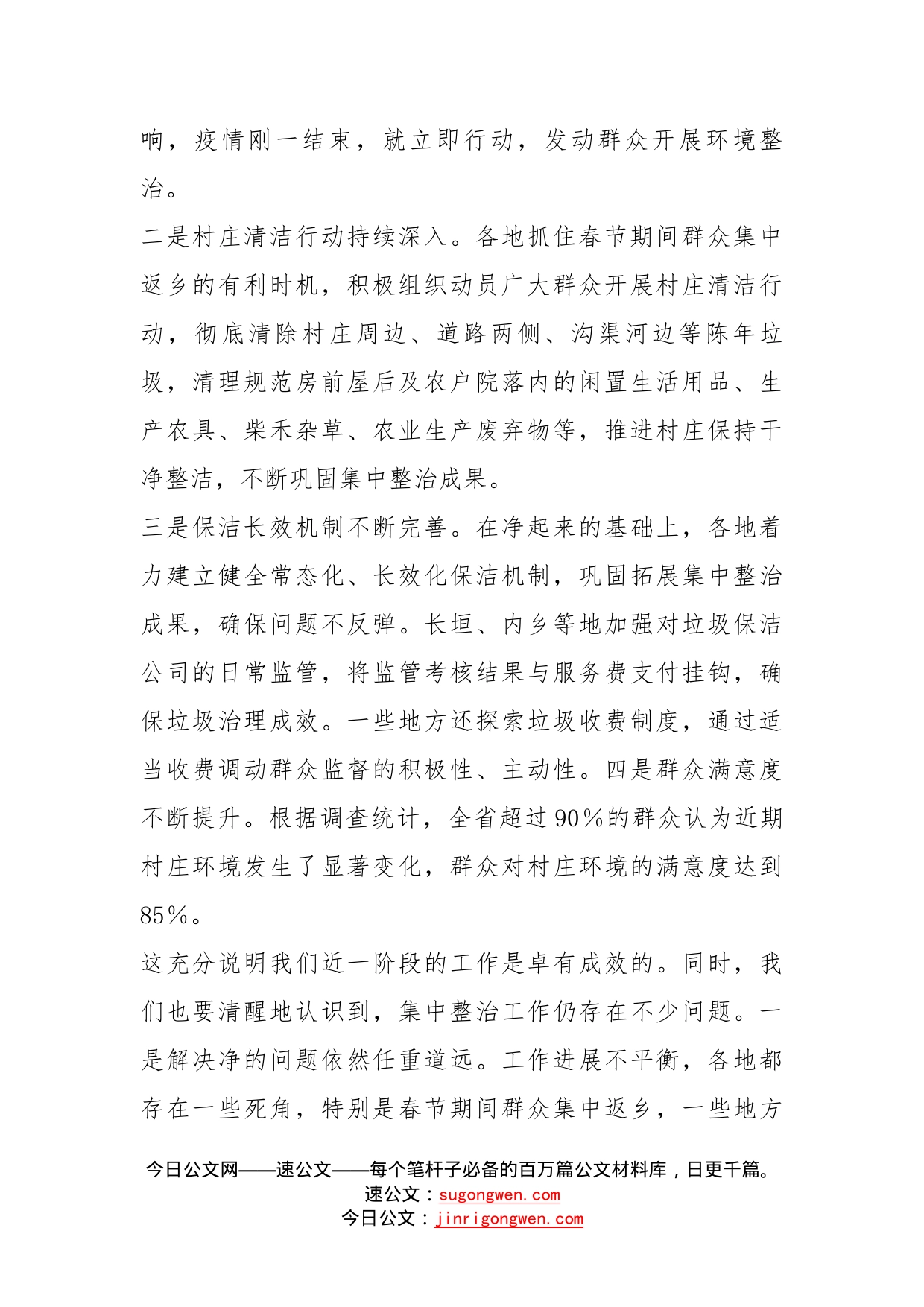 响，疫情刚一结束，就立即行动，发动群众开展环境整治。

二是村庄清洁行动持续深入。各地抓住春节期间群众集中返乡的有利时机，积极组织动员广大群众开展村庄清洁行动，彻底清除村庄周边、道路两侧、沟渠河边等陈年垃圾，清理规范房前屋后及农户院落内的闲置生活用品、生产农具、柴禾杂草、农业生产废弃物等，推进村庄保持干净整洁，不断巩固集中整治成果。

三是保洁长效机制不断完善。在净起来的基础上，各地着力建立健全常态化、长效化保洁机制，巩固拓展集中整治成果，确保问题不反弹。长垣、内乡等地加强对垃圾保洁公司的日常监管，将监管考核结果与服务费支付挂钩，确保垃圾治理成效。一些地方还探索垃圾收费制度，通过适当收费调动群众监督的积极性、主动性。四是群众满意度不断提升。根据调查统计，全省超过90%的群众认为近期村庄环境发生了显著变化，群众对村庄环境的满意度达到85%。

这充分说明我们近一阶段的工作是卓有成效的。同时，我们也要清醒地认识到，集中整治工作仍存在不少问题。一是解决净的问题依然任重道远。工作进展不平衡，各地都存在一些死角，特别是春节期间群众集中返乡，一些地方

今日公文网——速公文——每个笔杆子必备的百万篇公文材料库，日更千篇。
速公文：sugongwen.com
今日公文：jinrigongwen.com